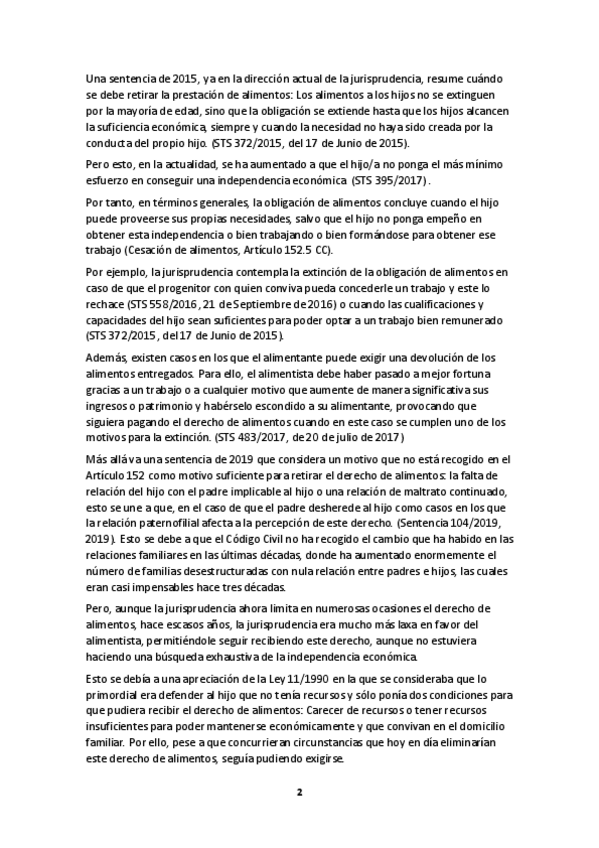 Una sentencia de 2015, ya en la dirección actual de la jurisprudencia, resume cuándo se debe retirar la prestación de alimentos: Los alimentos a los hijos no se extinguen por la mayoría de edad, sino que la obligación se extiende hasta que los hijos alcancen la suficiencia económica, siempre y cuando la necesidad no haya sido creada por la conducta del propio hijo. (STS 372/2015, del 17 de Junio de 2015).

Pero esto, en la actualidad, se ha aumentado a que el hijo/a no ponga el más mínimo esfuerzo en conseguir una independencia económica (STS 395/2017).

Por tanto, en términos generales, la obligación de alimentos concluye cuando el hijo puede proveerse sus propias necesidades, salvo que el hijo no ponga empeño en obtener esta independencia o bien trabajando o bien formándose para obtener ese trabajo (Cesación de alimentos, Artículo 152.5 CC).

Por ejemplo, la jurisprudencia contempla la extinción de la obligación de alimentos en caso de que el progenitor con quien conviva pueda concederle un trabajo y este lo rechace (STS 558/2016, 21 de Septiembre de 2016) o cuando las cualificaciones y capacidades del hijo sean suficientes para poder optar a un trabajo bien remunerado (STS 372/2015, del 17 de Junio de 2015).

Además, existen casos en los que el alimentante puede exigir una devolución de los alimentos entregados. Para ello, el alimentista debe haber pasado a mejor fortuna gracias a un trabajo o a cualquier motivo que aumente de manera significativa sus ingresos o patrimonio y habérselo escondido a su alimentante, provocando que siguiera pagando el derecho de alimentos cuando en este caso se cumplen uno de los motivos para la extinción. (STS 483/2017, de 20 de julio de 2017)

Más allá va una sentencia de 2019 que considera un motivo que no está recogido en el Artículo 152 como motivo suficiente para retirar el derecho de alimentos: la falta de relación del hijo con el padre implicable al hijo o una relación de maltrato continuado, esto se une a que, en el caso de que el padre desherede al hijo como casos en los que la relación paternofilial afecta a la percepción de este derecho. (Sentencia 104/2019, 2019). Esto se debe a que el Código Civil no ha recogido el cambio que ha habido en las relaciones familiares en las últimas décadas, donde ha aumentado enormemente el número de familias desestructuradas con nula relación entre padres e hijos, las cuales eran casi impensables hace tres décadas.

Pero, aunque la jurisprudencia ahora limita en numerosas ocasiones el derecho de alimentos, hace escasos años, la jurisprudencia era mucho más laxa en favor del alimentista, permitiéndole seguir recibiendo este derecho, aunque no estuviera haciendo una búsqueda exhaustiva de la independencia económica.

Esto se debía a una apreciación de la Ley 11/1990 en la que se consideraba que lo primordial era defender al hijo que no tenía recursos y sólo ponía dos condiciones para que pudiera recibir el derecho de alimentos: Carecer de recursos o tener recursos insuficientes para poder mantenerse económicamente y que convivan en el domicilio familiar. Por ello, pese a que concurrieran circunstancias que hoy en día eliminarían este derecho de alimentos, seguía pudiendo exigirse.

2